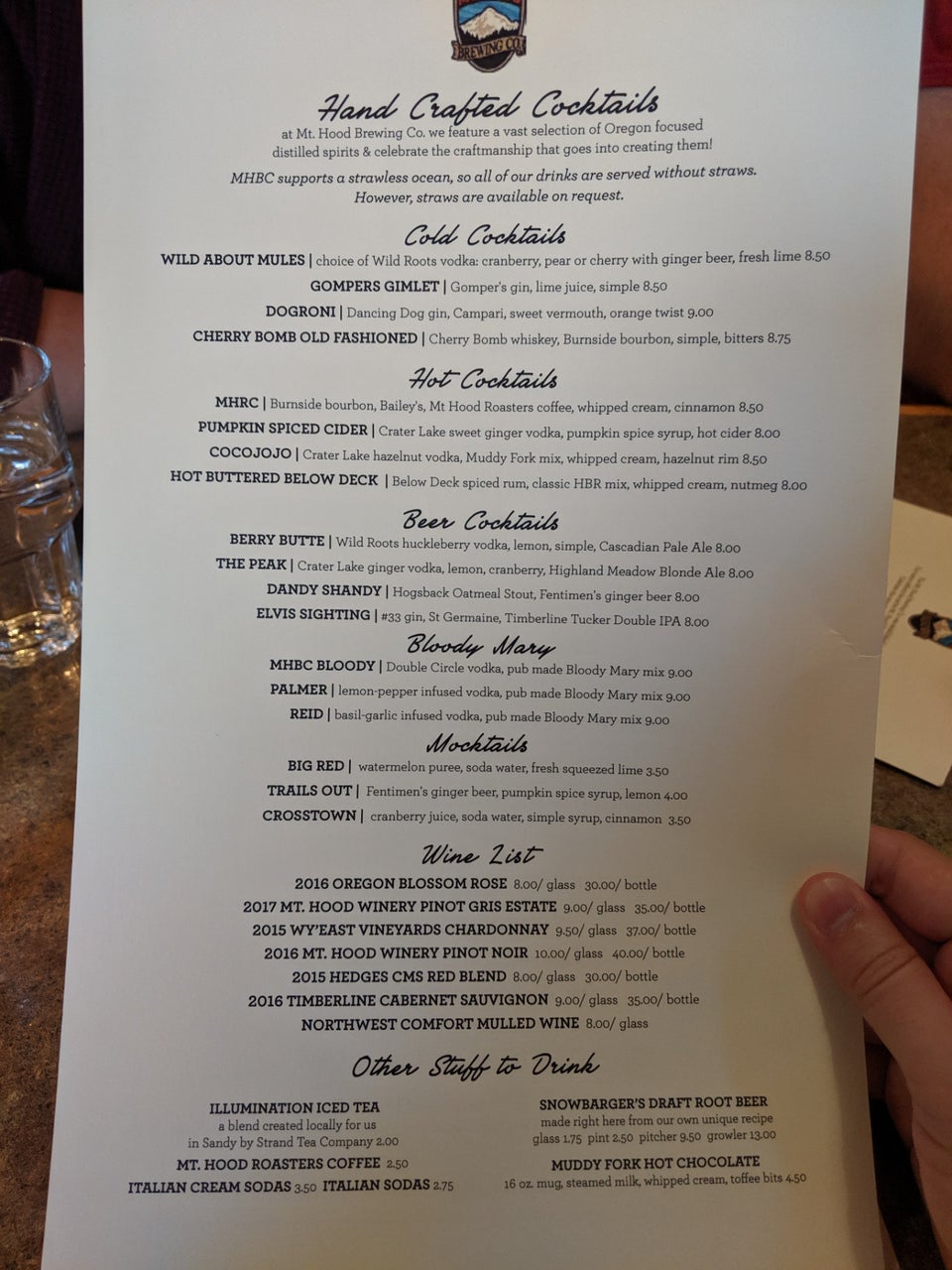 BREWING CO.

Hand Crafted Cocktails

at Mt. Hood Brewing Co. we feature a vast selection of Oregon focused distilled spirits & celebrate the craftmanship that goes into creating them!

MHBC supports a strawless ocean, so all of our drinks are served without straws. However, straws are available on request.

Cold Cocktails

WILD ABOUT MULES | choice of Wild Roots vodka: cranberry, pear or cherry with ginger beer, fresh lime 8.50
GOMPERS GIMLET | Gomper's gin, lime juice, simple 8.50
DOGRONI | Dancing Dog gin, Campari, sweet vermouth, orange twist 9.00
CHERRY BOMB OLD FASHIONED | Cherry Bomb whiskey, Burnside bourbon, simple, bitters 8.75

Hot Cocktails

MHRC | Burnside bourbon, Bailey's, Mt Hood Roasters coffee, whipped cream, cinnamon 8.50
PUMPKIN SPICED CIDER | Crater Lake sweet ginger vodka, pumpkin spice syrup, hot cider 8.00
COCOJOJO | Crater Lake hazelnut vodka, Muddy Fork mix, whipped cream, hazelnut rim 8.50
HOT BUTTERED BELOW DECK | Below Deck spiced rum, classic HBR mix, whipped cream, nutmeg 8.00

Beer Cocktails

BERRY BUTTE | Wild Roots huckleberry vodka, lemon, simple, Cascadian Pale Ale 8.00
THE PEAK | Crater Lake ginger vodka, lemon, cranberry, Highland Meadow Blonde Ale 8.00
DANDY SHANDY | Hogsback Oatmeal Stout, Fentimen's ginger beer 8.00
ELVIS SIGHTING | #33 gin, St Germaine, Timberline Tucker Double IPA 8.00

Bloody Mary

MHBC BLOODY | Double Circle vodka, pub made Bloody Mary mix 9.00
PALMER | lemon-pepper infused vodka, pub made Bloody Mary mix 9.00
REID | basil-garlic infused vodka, pub made Bloody Mary mix 9.00

Mocktails

BIG RED | watermelon puree, soda water, fresh squeezed lime 3.50
TRAILS OUT | Fentimen's ginger beer, pumpkin spice syrup, lemon 4.00
CROSSTOWN | cranberry juice, soda water, simple syrup, cinnamon 3.50

Wine List

2016 OREGON BLOSSOM ROSE 8.00/ glass 30.00/ bottle
2017 MT. HOOD WINERY PINOT GRIS ESTATE 9.00/ glass 35.00/ bottle
2015 WY'EAST VINEYARDS CHARDONNAY 9.50/ glass 37.00/ bottle
2016 MT. HOOD WINERY PINOT NOIR 10.00/ glass 40.00/ bottle
2015 HEDGES CMS RED BLEND 8.00/ glass 30.00/ bottle
2016 TIMBERLINE CABERNET SAUVIGNON 9.00/ glass 35.00/ bottle
NORTHWEST COMFORT MULLED WINE 8.00/ glass

Other Stuff to Drink

ILLUMINATION ICED TEA
a blend created locally for us
in Sandy by Strand Tea Company 2.00
MT. HOOD ROASTERS COFFEE 2.50
ITALIAN CREAM SODAS 3.50 ITALIAN SODAS 2.75

SNOWBARGER'S DRAFT ROOT BEER
made right here from our own unique recipe
glass 1.75 pint 2.50 pitcher 9.50 growler 13.00
MUDDY FORK HOT CHOCOLATE
16 oz. mug, steamed milk, whipped cream, toffee bits 4.50